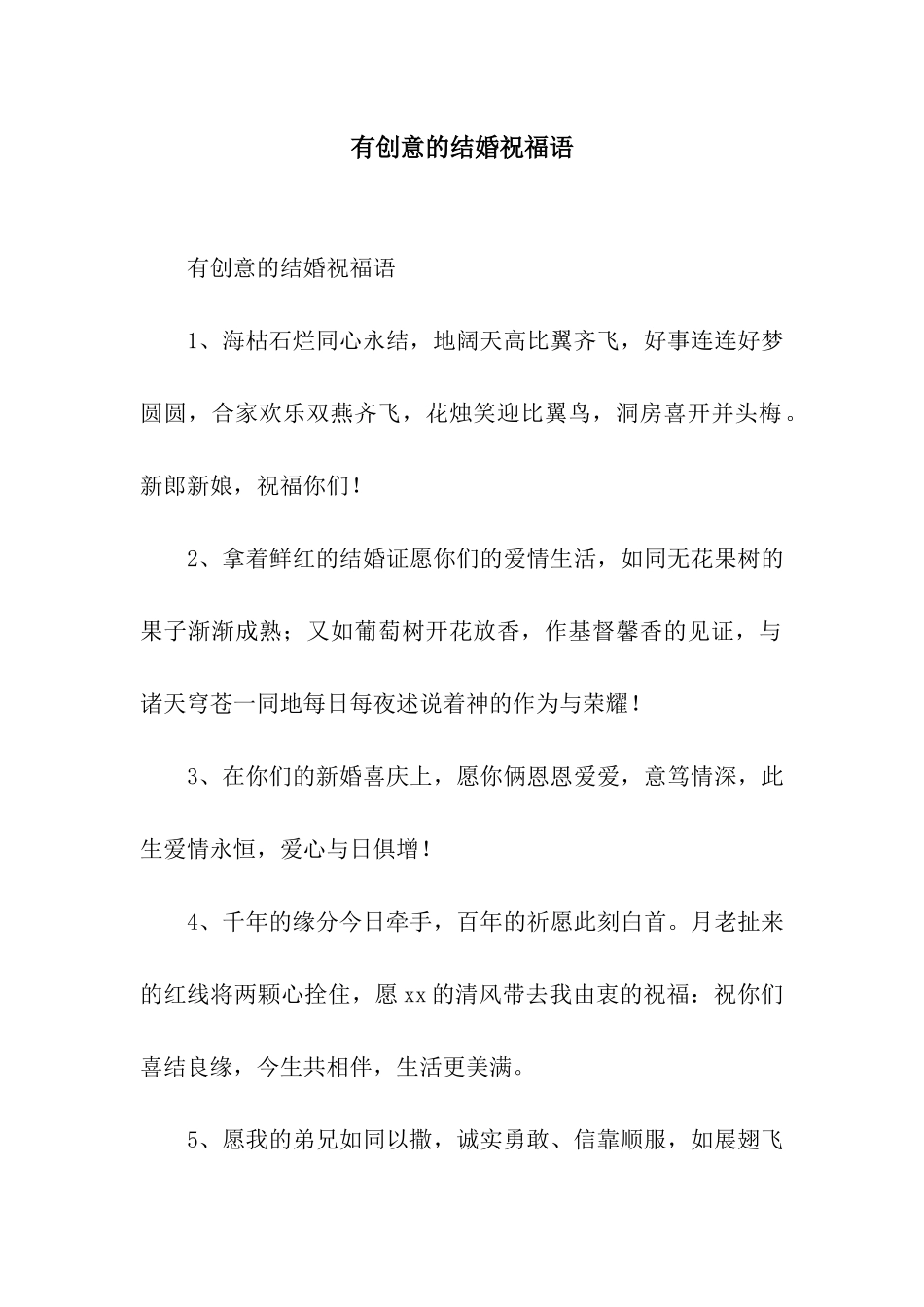 有创意的结婚祝福语

有创意的结婚祝福语

1、海枯石烂同心永结，地阔天高比翼齐飞，好事连连好梦圆圆，合家欢乐双燕齐飞，花烛笑迎比翼鸟，洞房喜开并头梅。新郎新娘，祝福你们！

2、拿着鲜红的结婚证愿你们的爱情生活，如同无花果树的果子渐渐成熟；又如葡萄树开花放香，作基督馨香的见证，与诸天穹苍一同地每日每夜述说着神的作为与荣耀！

3、在你们的新婚喜庆上，愿你俩恩恩爱爱，意笃情深，此生爱情永恒，爱心与日俱增！

4、千年的缘分今日牵手，百年的祈愿此刻白首。月老扯来的红线将两颗心拴住，愿xx的清风带去我由衷的祝福：祝你们喜结良缘，今生共相伴，生活更美满。

5、愿我的弟兄如同以撒，诚实勇敢、信靠顺服，如展翅飞